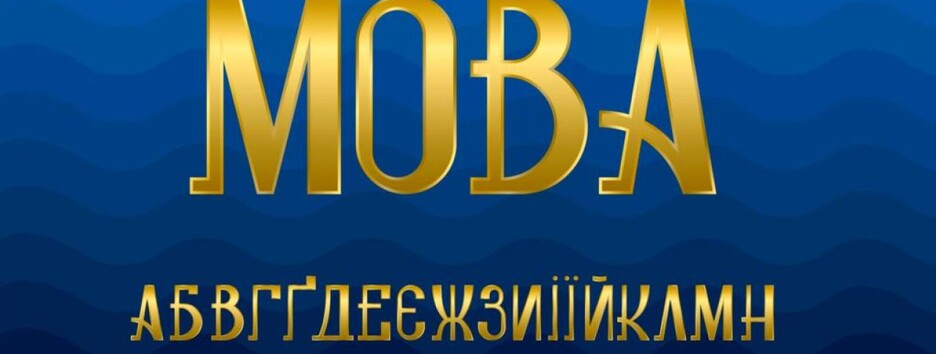 МОВА

АБВГҐДЕЄЖЗИІЇЙКЛМН